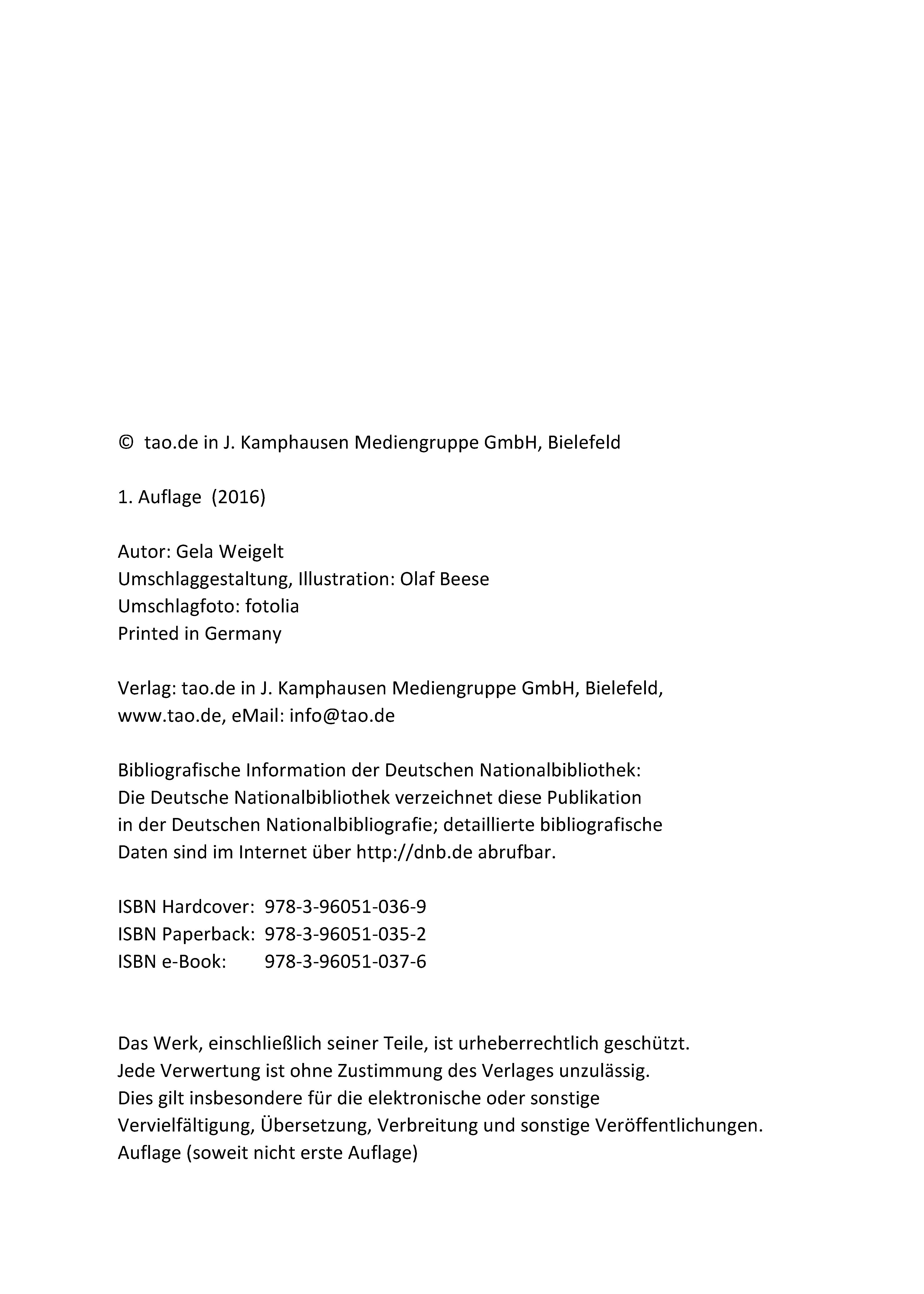 © tao.de in J. Kamphausen Mediengruppe GmbH, Bielefeld

1. Auflage (2016)

Autor: Gela Weigelt
Umschlaggestaltung, Illustration: Olaf Beese
Umschlagfoto: fotolia
Printed in Germany

Verlag: tao.de in J. Kamphausen Mediengruppe GmbH, Bielefeld, www.tao.de, eMail: info@tao.de

Bibliografische Information der Deutschen Nationalbibliothek: Die Deutsche Nationalbibliothek verzeichnet diese Publikation in der Deutschen Nationalbibliografie; detaillierte bibliografische Daten sind im Internet über http://dnb.de abrufbar.

ISBN Hardcover: 978-3-96051-036-9
ISBN Paperback: 978-3-96051-035-2
ISBN e-Book: 978-3-96051-037-6

Das Werk, einschließlich seiner Teile, ist urheberrechtlich geschützt. Jede Verwertung ist ohne Zustimmung des Verlages unzulässig. Dies gilt insbesondere für die elektronische oder sonstige Vervielfältigung, Übersetzung, Verbreitung und sonstige Veröffentlichungen. Auflage (soweit nicht erste Auflage)